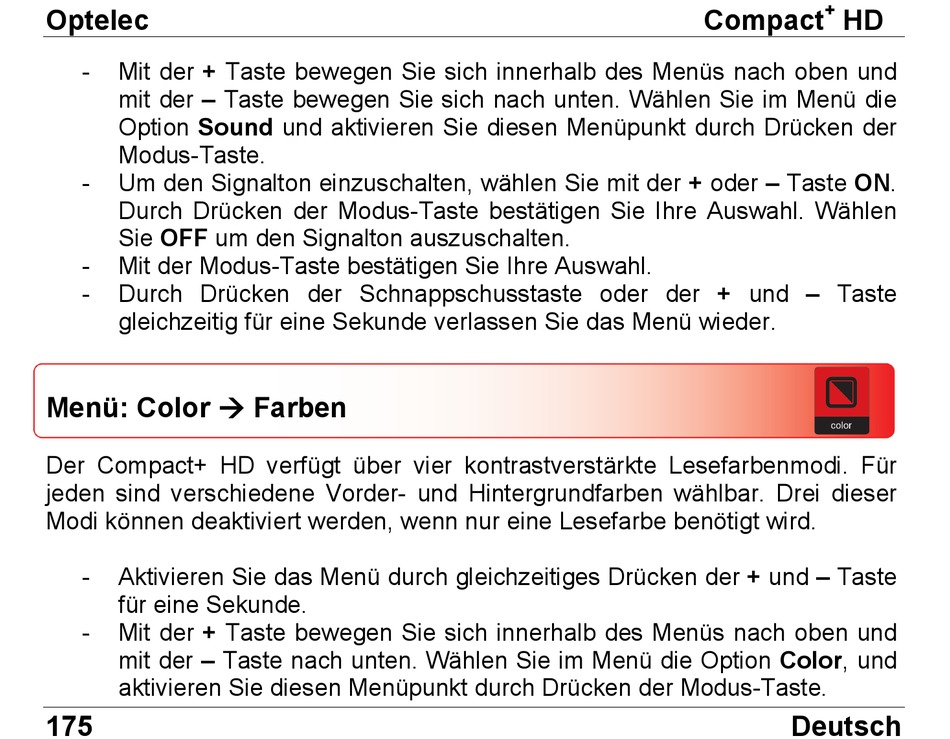 Optelec Compact$^+$ HD

- Mit der + Taste bewegen Sie sich innerhalb des Menüs nach oben und mit der – Taste bewegen Sie sich nach unten. Wählen Sie im Menü die Option Sound und aktivieren Sie diesen Menüpunkt durch Drücken der Modus-Taste.
- Um den Signalton einzuschalten, wählen Sie mit der + oder – Taste ON. Durch Drücken der Modus-Taste bestätigen Sie Ihre Auswahl. Wählen Sie OFF um den Signalton auszuschalten.
- Mit der Modus-Taste bestätigen Sie Ihre Auswahl.
- Durch Drücken der Schnappschusstaste oder der + und – Taste gleichzeitig für eine Sekunde verlassen Sie das Menü wieder.

Menü: Color → Farben

color

Der Compact+ HD verfügt über vier kontrastverstärkte Lesefarbenmodi. Für jeden sind verschiedene Vorder- und Hintergrundfarben wählbar. Drei dieser Modi können deaktiviert werden, wenn nur eine Lesefarbe benötigt wird.

- Aktivieren Sie das Menü durch gleichzeitiges Drücken der + und – Taste für eine Sekunde.
- Mit der + Taste bewegen Sie sich innerhalb des Menüs nach oben und mit der – Taste nach unten. Wählen Sie im Menü die Option Color, und aktivieren Sie diesen Menüpunkt durch Drücken der Modus-Taste.

175 Deutsch